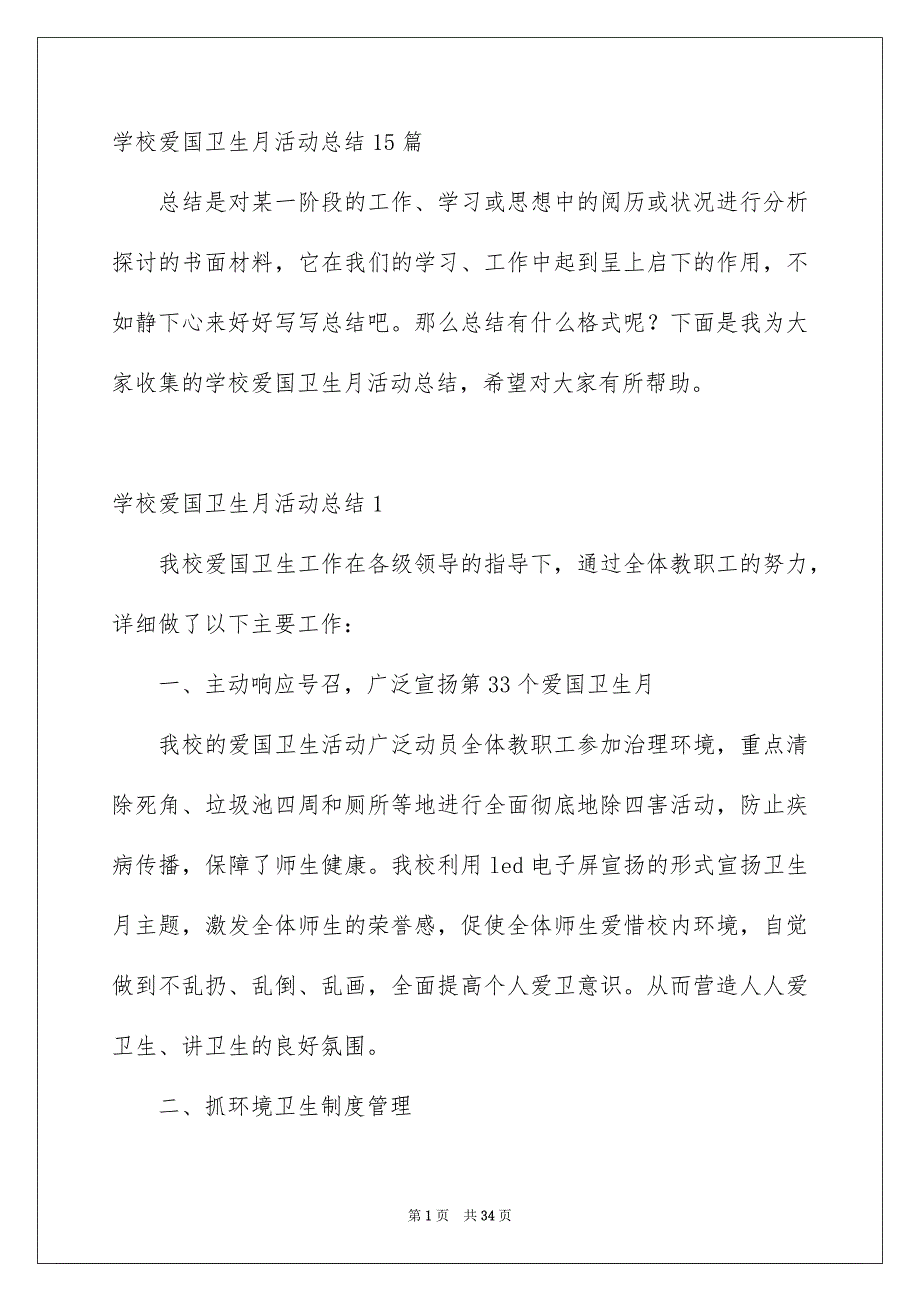 学校爱国卫生月活动总结15篇

总结是对某一阶段的工作、学习或思想中的阅历或状况进行分析探讨的书面材料，它在我们的学习、工作中起到呈上启下的作用，不如静下心来好好写写总结吧。那么总结有什么格式呢？下面是我为大家收集的学校爱国卫生月活动总结，希望对大家有所帮助。

学校爱国卫生月活动总结1

我校爱国卫生工作在各级领导的指导下，通过全体教职工的努力，详细做了以下主要工作：

一、主动响应号召，广泛宣扬第33个爱国卫生月

我校的爱国卫生活动广泛动员全体教职工参加治理环境，重点清除死角、垃圾池四周和厕所等地进行全面彻底地除四害活动，防止疾病传播，保障了师生健康。我校利用led电子屏宣扬的形式宣扬卫生月主题，激发全体师生的荣誉感，促使全体师生爱惜校内环境，自觉做到不乱扔、乱倒、乱画，全面提高个人爱卫意识。从而营造人人爱卫生、讲卫生的良好氛围。

二、抓环境卫生制度管理

第1页 共34页